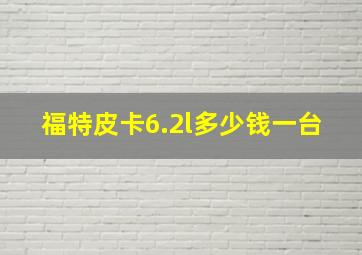 福特皮卡6.2l多少钱一台